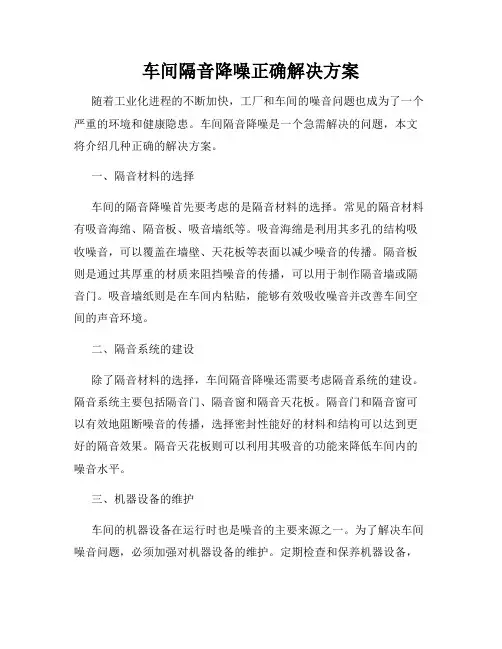 车间隔音降噪正确解决方案

随着工业化进程的不断加快，工厂和车间的噪音问题也成为了一个严重的环境和健康隐患。车间隔音降噪是一个急需解决的问题，本文将介绍几种正确的解决方案。

一、隔音材料的选择

车间的隔音降噪首先要考虑的是隔音材料的选择。常见的隔音材料有吸音海绵、隔音板、吸音墙纸等。吸音海绵是利用其多孔的结构吸收噪音，可以覆盖在墙壁、天花板等表面以减少噪音的传播。隔音板则是通过其厚重的材质来阻挡噪音的传播，可以用于制作隔音墙或隔音门。吸音墙纸则是在车间内粘贴，能够有效吸收噪音并改善车间空间的声音环境。

二、隔音系统的建设

除了隔音材料的选择，车间隔音降噪还需要考虑隔音系统的建设。隔音系统主要包括隔音门、隔音窗和隔音天花板。隔音门和隔音窗可以有效地阻断噪音的传播，选择密封性能好的材料和结构可以达到更好的隔音效果。隔音天花板则可以利用其吸音的功能来降低车间内的噪音水平。

三、机器设备的维护

车间的机器设备在运行时也是噪音的主要来源之一。为了解决车间噪音问题，必须加强对机器设备的维护。定期检查和保养机器设备，